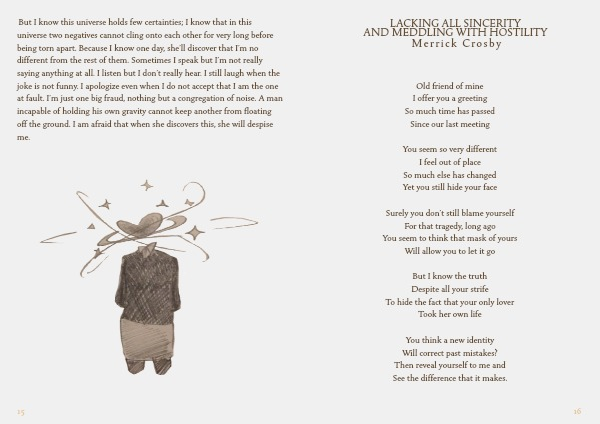 But I know this universe holds few certainties; I know that in this universe two negatives cannot cling onto each other for very long before being torn apart. Because I know one day, she'll discover that I'm no different from the rest of them. Sometimes I speak but I'm not really saying anything at all. I listen but I don't really hear. I still laugh when the joke is not funny. I apologize even when I do not accept that I am the one at fault. I'm just one big fraud, nothing but a congregation of noise. A man incapable of holding his own gravity cannot keep another from floating off the ground. I am afraid that when she discovers this, she will despise me.

15

LACKING ALL SINCERITY
AND MEDDLING WITH HOSTILITY
Merrick Crosby

Old friend of mine
I offer you a greeting
So much time has passed
Since our last meeting

You seem so very different
I feel out of place
So much else has changed
Yet you still hide your face

Surely you don't still blame yourself
For that tragedy, long ago
You seem to think that mask of yours
Will allow you to let it go

But I know the truth
Despite all your strife
To hide the fact that your only lover
Took her own life

You think a new identity
Will correct past mistakes?
Then reveal yourself to me and
See the difference that it makes.

16